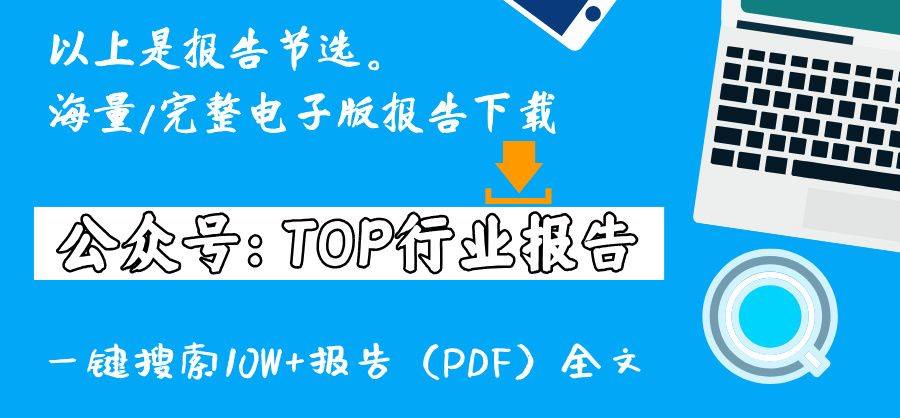 以上是报告节选。
海量/完整电子版报告下载

公众号：TOP行业报告

一键搜索10W+报告（PDF）全文